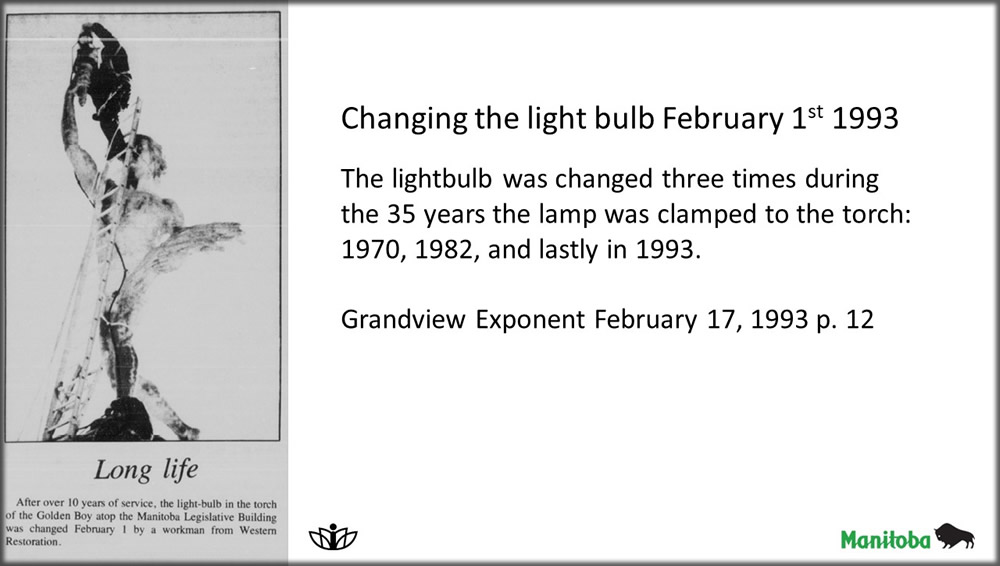 Long life

After over 10 years of service, the light-bulb in the torch of the Golden Boy atop the Manitoba Legislative Building was changed February 1 by a workman from Western Restoration.

Changing the light bulb February 1$^{st}$ 1993

The lightbulb was changed three times during the 35 years the lamp was clamped to the torch: 1970, 1982, and lastly in 1993.

Grandview Exponent February 17, 1993 p. 12

Manitoba